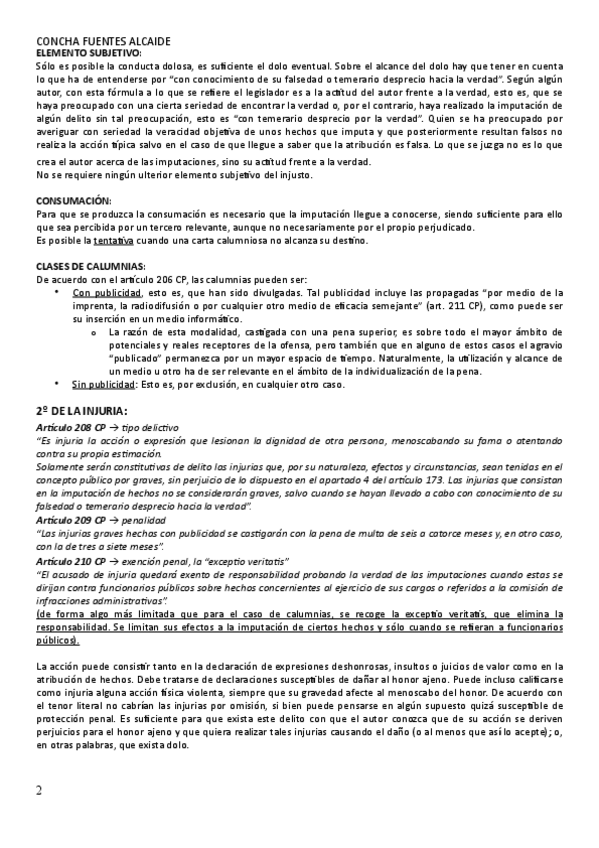 CONCHA FUENTES ALCAIDE
ELEMENTO SUBJETIVO:
Sólo es posible la conducta dolosa, es suficiente el dolo eventual. Sobre el alcance del dolo hay que tener en cuenta lo que ha de entenderse por "con conocimiento de su falsedad o temerario desprecio hacia la verdad". Según algún autor, con esta fórmula a lo que se refiere el legislador es a la actitud del autor frente a la verdad, esto es, que se haya preocupado con una cierta seriedad de encontrar la verdad o, por el contrario, haya realizado la imputación de algún delito sin tal preocupación, esto es "con temerario desprecio por la verdad". Quien se ha preocupado por averiguar con seriedad la veracidad objetiva de unos hechos que imputa y que posteriormente resultan falsos no realiza la acción típica salvo en el caso de que llegue a saber que la atribución es falsa. Lo que se juzga no es lo que crea el autor acerca de las imputaciones, sino su actitud frente a la verdad.
No se requiere ningún ulterior elemento subjetivo del injusto.

CONSUMACIÓN:
Para que se produzca la consumación es necesario que la imputación llegue a conocerse, siendo suficiente para ello que sea percibida por un tercero relevante, aunque no necesariamente por el propio perjudicado.
Es posible la tentativa cuando una carta calumniosa no alcanza su destino.

CLASES DE CALUMNIAS:
De acuerdo con el artículo 206 CP, las calumnias pueden ser:
• Con publicidad, esto es, que han sido divulgadas. Tal publicidad incluye las propagadas "por medio de la imprenta, la radiodifusión o por cualquier otro medio de eficacia semejante" (art. 211 CP), como puede ser su inserción en un medio informático.
o La razón de esta modalidad, castigada con una pena superior, es sobre todo el mayor ámbito de potenciales y reales receptores de la ofensa, pero también que en alguno de estos casos el agravio "publicado" permanezca por un mayor espacio de tiempo. Naturalmente, la utilización y alcance de un medio u otro ha de ser relevante en el ámbito de la individualización de la pena.
• Sin publicidad: Esto es, por exclusión, en cualquier otro caso.

2º DE LA INJURIA:
Artículo 208 CP → tipo delictivo
"Es injuria la acción o expresión que lesionan la dignidad de otra persona, menoscabando su fama o atentando contra su propia estimación.
Solamente serán constitutivas de delito las injurias que, por su naturaleza, efectos y circunstancias, sean tenidas en el concepto público por graves, sin perjuicio de lo dispuesto en el apartado 4 del artículo 173. Las injurias que consistan en la imputación de hechos no se considerarán graves, salvo cuando se hayan llevado a cabo con conocimiento de su falsedad o temerario desprecio hacia la verdad".
Artículo 209 CP → penalidad
"Las injurias graves hechas con publicidad se castigarán con la pena de multa de seis a catorce meses y, en otro caso, con la de tres a siete meses".
Artículo 210 CP → exención penal, la "exceptio veritatis"
"El acusado de injuria quedará exento de responsabilidad probando la verdad de las imputaciones cuando estas se dirijan contra funcionarios públicos sobre hechos concernientes al ejercicio de sus cargos o referidos a la comisión de infracciones administrativas".
(de forma algo más limitada que para el caso de calumnias, se recoge la exceptio veritatis, que elimina la responsabilidad. Se limitan sus efectos a la imputación de ciertos hechos y sólo cuando se refieran a funcionarios públicos).

La acción puede consistir tanto en la declaración de expresiones deshonrosas, insultos o juicios de valor como en la atribución de hechos. Debe tratarse de declaraciones susceptibles de dañar al honor ajeno. Puede incluso calificarse como injuria alguna acción física violenta, siempre que su gravedad afecte al menoscabo del honor. De acuerdo con el tenor literal no cabrían las injurias por omisión, si bien puede pensarse en algún supuesto quizá susceptible de protección penal. Es suficiente para que exista este delito con que el autor conozca que de su acción se deriven perjuicios para el honor ajeno y que quiera realizar tales injurias causando el daño (o al menos que así lo acepte); o, en otras palabras, que exista dolo.

2